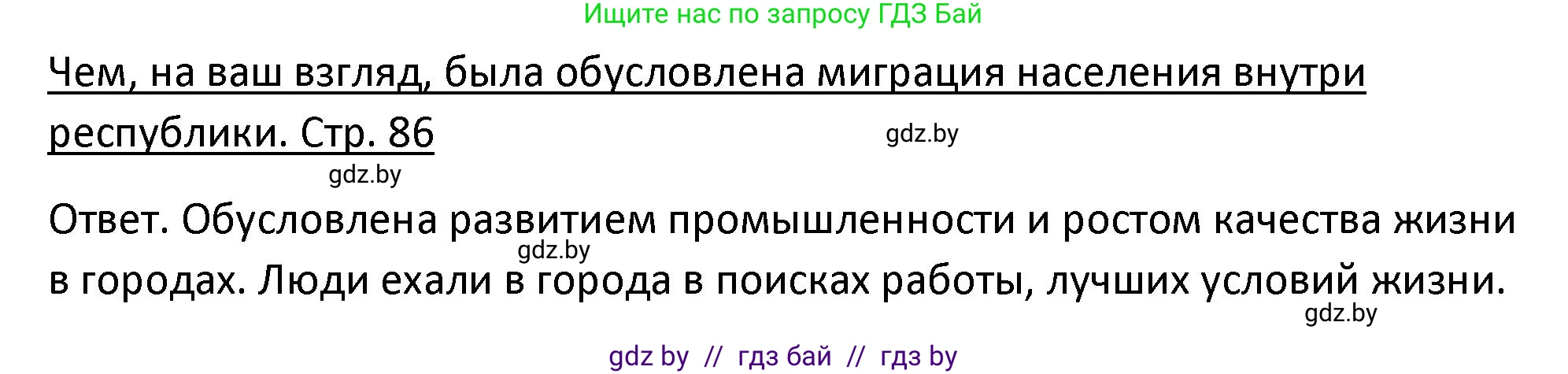 Ищите нас по запросу ГДЗ Бай

Чем, на ваш взгляд, была обусловлена миграция населения внутри республики. Стр. 86

gdz.by

gdz.by

Ответ. Обусловлена развитием промышленности и ростом качества жизни в городах. Люди ехали в города в поисках работы, лучших условий жизни.

gdz.by

gdz.by

gdz by // гдз бай // гдз by